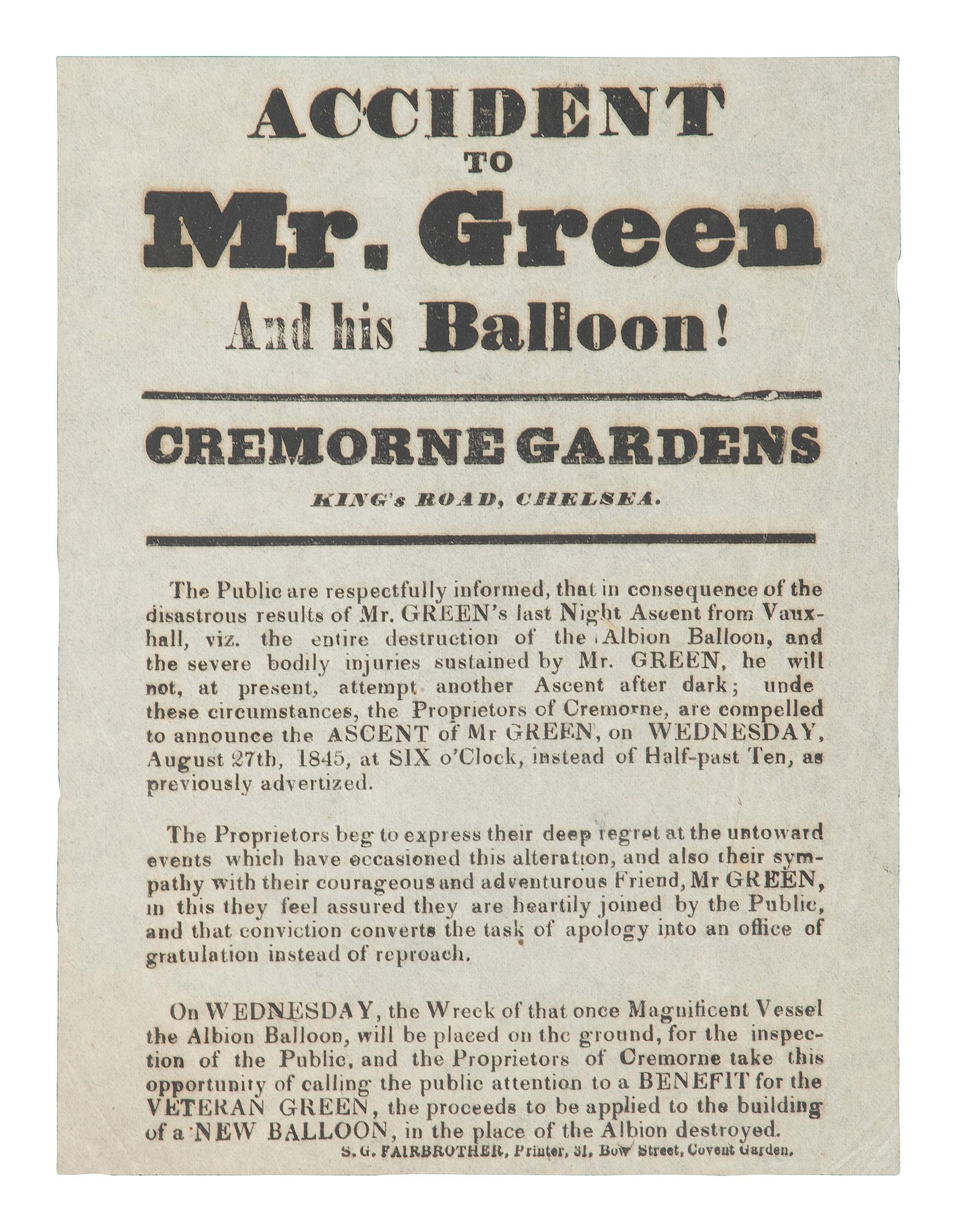 ACCIDENT
TO
Mr. Green
And his Balloon!

CREMORNE GARDENS
KING's ROAD, CHELSEA.

The Public are respectfully informed, that in consequence of the disastrous results of Mr. GREEN's last Night Ascent from Vauxhall, viz. the entire destruction of the Albion Balloon, and the severe bodily injuries sustained by Mr. GREEN, he will not, at present, attempt another Ascent after dark; unde these circumstances, the Proprietors of Cremorne, are compelled to announce the ASCENT of Mr GREEN, on WEDNESDAY, August 27th, 1845, at SIX o'Clock, instead of Half-past Ten, as previously advertized.

The Proprietors beg to express their deep regret at the untoward events which have occasioned this alteration, and also their sympathy with their courageous and adventurous Friend, Mr GREEN, in this they feel assured they are heartily joined by the Public, and that conviction converts the task of apology into an office of gratulation instead of reproach.

On WEDNESDAY, the Wreck of that once Magnificent Vessel the Albion Balloon, will be placed on the ground, for the inspection of the Public, and the Proprietors of Cremorne take this opportunity of calling the public attention to a BENEFIT for the VETERAN GREEN, the proceeds to be applied to the building of a NEW BALLOON, in the place of the Albion destroyed.

S. G. FAIRBROTHER, Printer, 31, Bow Street, Covent Garden.